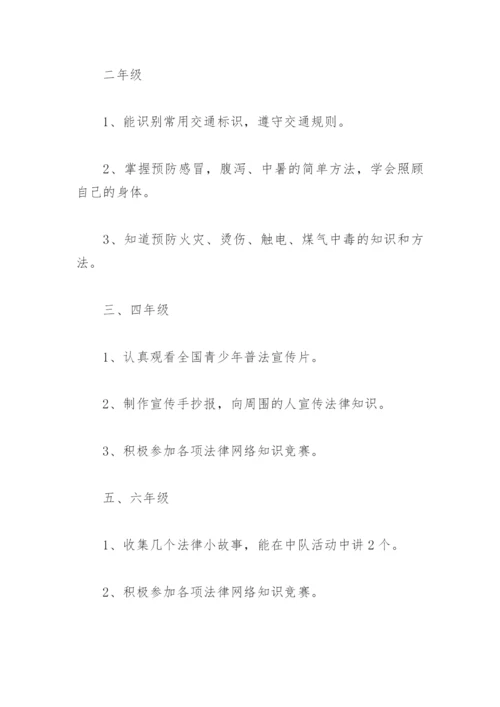 二年级

1、能识别常用交通标识，遵守交通规则。

2、掌握预防感冒，腹泻、中暑的简单方法，学会照顾自己的身体。

3、知道预防火灾、烫伤、触电、煤气中毒的知识和方法。

三、四年级

1、认真观看全国青少年普法宣传片。

2、制作宣传手抄报，向周围的人宣传法律知识。

3、积极参加各项法律网络知识竞赛。

五、六年级

1、收集几个法律小故事，能在中队活动中讲2个。

2、积极参加各项法律网络知识竞赛。